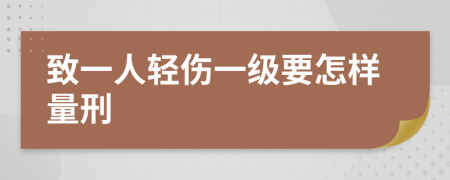 致一人轻伤一级要怎样量刑